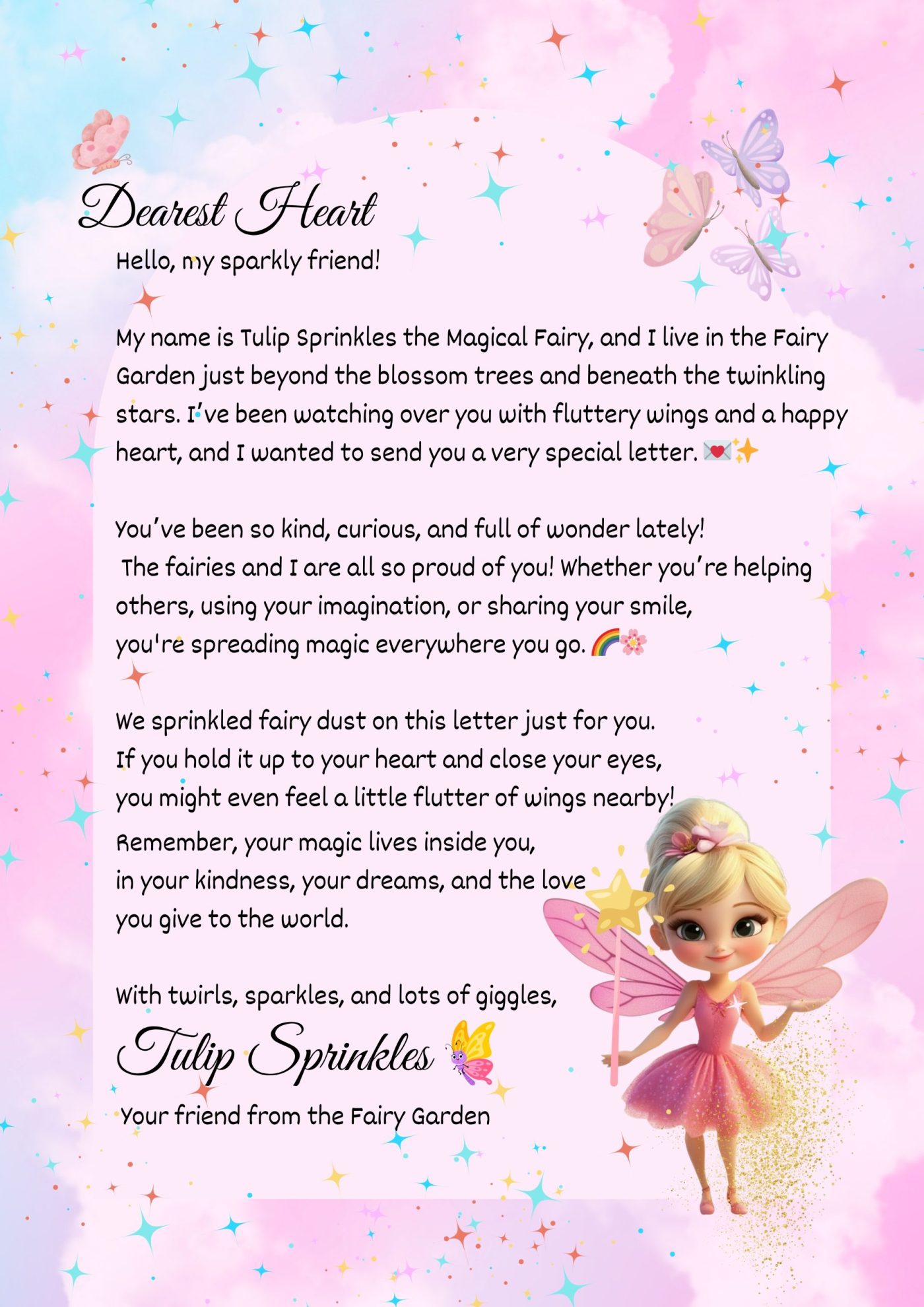 Dearest Heart

Hello, my sparkly friend!

My name is Tulip Sprinkles the Magical Fairy, and I live in the Fairy Garden just beyond the blossom trees and beneath the twinkling stars. I've been watching over you with fluttery wings and a happy heart, and I wanted to send you a very special letter. 💌✨

You've been so kind, curious, and full of wonder lately! The fairies and I are all so proud of you! Whether you're helping others, using your imagination, or sharing your smile, you're spreading magic everywhere you go. 🌈🌸

We sprinkled fairy dust on this letter just for you. If you hold it up to your heart and close your eyes, you might even feel a little flutter of wings nearby!
Remember, your magic lives inside you, in your kindness, your dreams, and the love you give to the world.

With twirls, sparkles, and lots of giggles,
Tulip Sprinkles 🦋
Your friend from the Fairy Garden